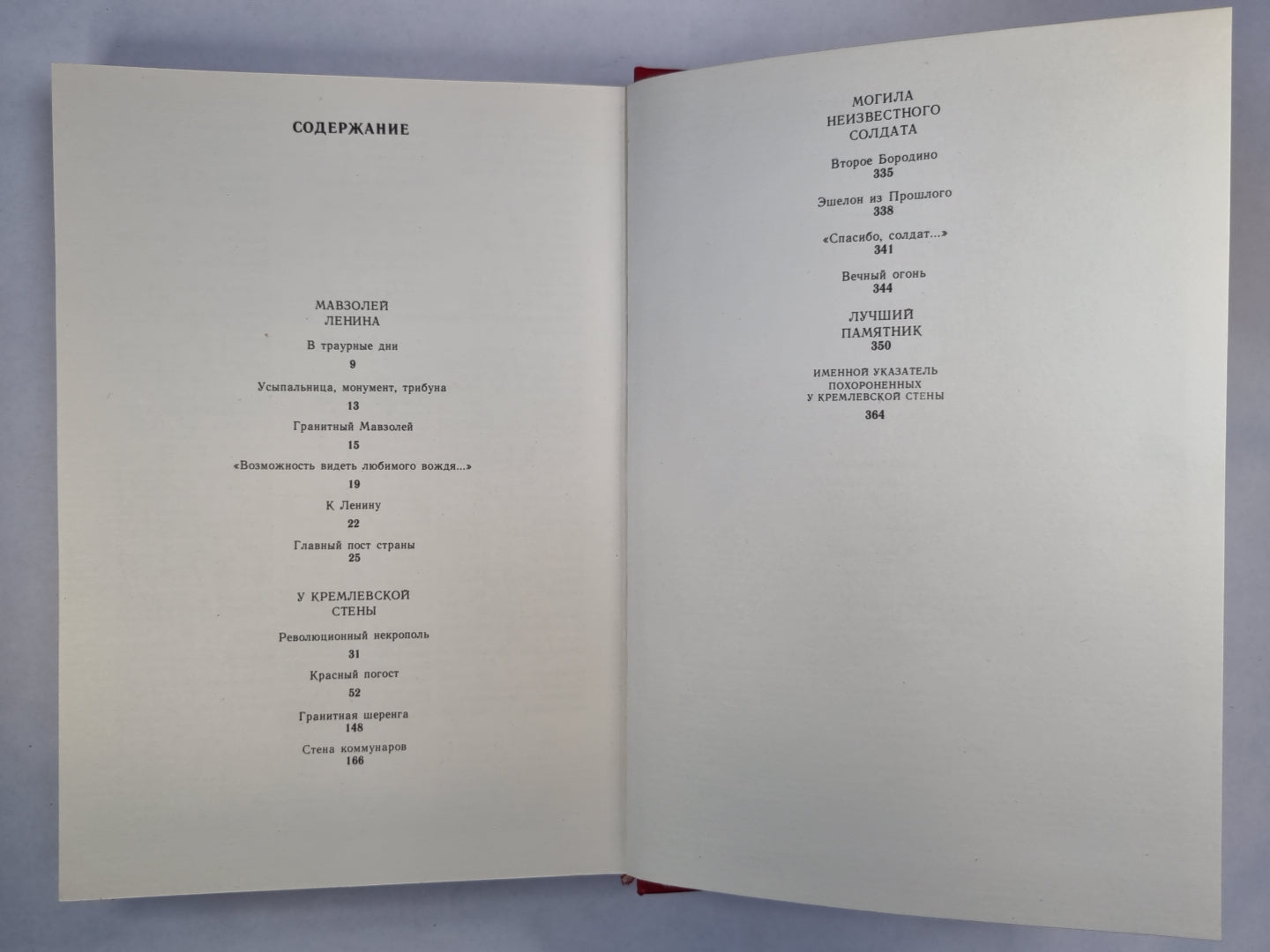 СОДЕРЖАНИЕ

МАВЗОЛЕЙ
ЛЕНИНА

В траурные дни
9

Усыпальница, монумент, трибуна
13

Гранитный Мавзолей
15

«Возможность видеть любимого вождя...»
19

К Ленину
22

Главный пост страны
25

У КРЕМЛЕВСКОЙ
СТЕНЫ

Революционный некрополь
31

Красный погост
52

Гранитная шеренга
148

Стена коммунаров
166

МОГИЛА
НЕИЗВЕСТНОГО
СОЛДАТА

Второе Бородино
335

Эшелон из Прошлого
338

«Спасибо, солдат...»
341

Вечный огонь
344

ЛУЧШИЙ
ПАМЯТНИК
350

ИМЕННОЙ УКАЗАТЕЛЬ
ПОХОРОНЕННЫХ
У КРЕМЛЕВСКОЙ СТЕНЫ
364